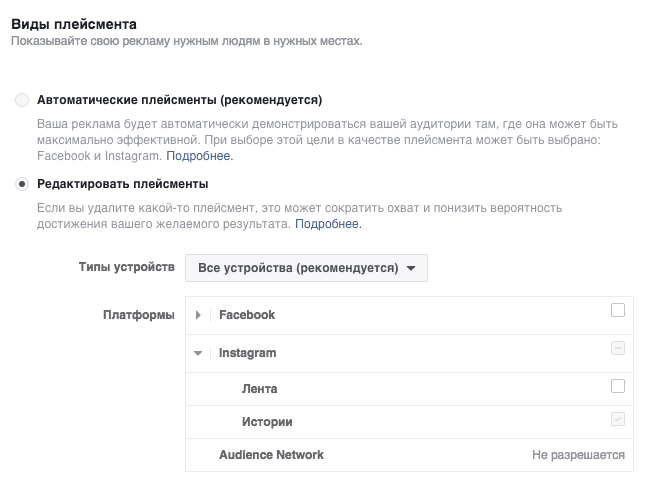 Виды плейсмента
Показывайте свою рекламу нужным людям в нужных местах.

Автоматические плейсменты (рекомендуется)

Ваша реклама будет автоматически демонстрироваться вашей аудитории там, где она может быть максимально эффективной. При выборе этой цели в качестве плейсмента может быть выбрано: Facebook и Instagram. Подробнее.

Редактировать плейсменты

Если вы удалите какой-то плейсмент, это может сократить охват и понизить вероятность достижения вашего желаемого результата. Подробнее.

Типы устройств
Все устройства (рекомендуется)

Платформы
Facebook
Instagram
Лента
Истории
Audience Network
Не разрешается